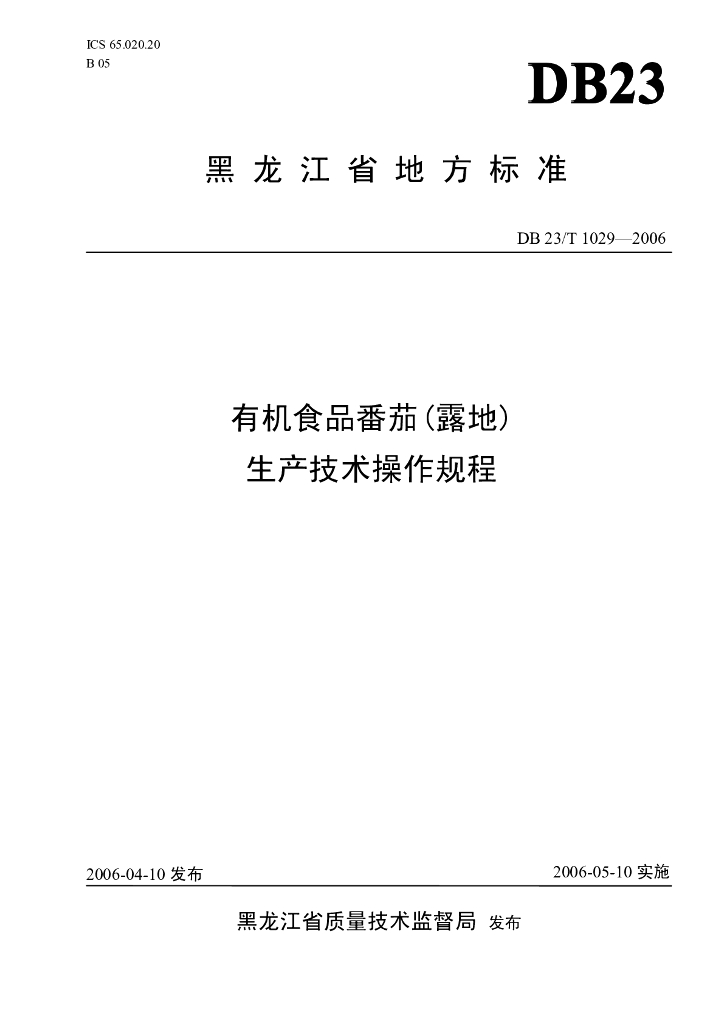 ICS 65.020.20
B 05

DB23

黑龙江省地方标准

DB 23/T 1029—2006

有机食品番茄(露地)
生产技术操作规程

2006-04-10 发布

2006-05-10 实施

黑龙江省质量技术监督局 发布